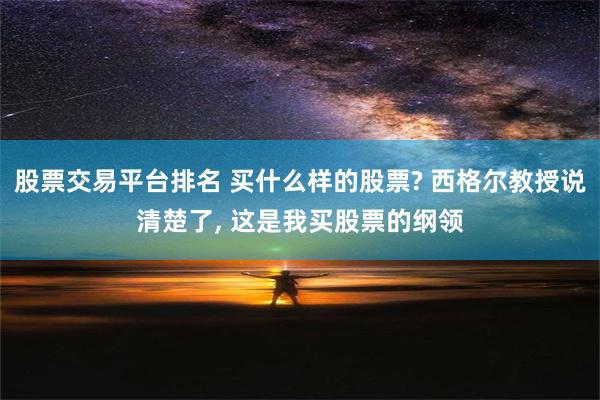 股票交易平台排名 买什么样的股票? 西格尔教授说清楚了, 这是我买股票的纲领